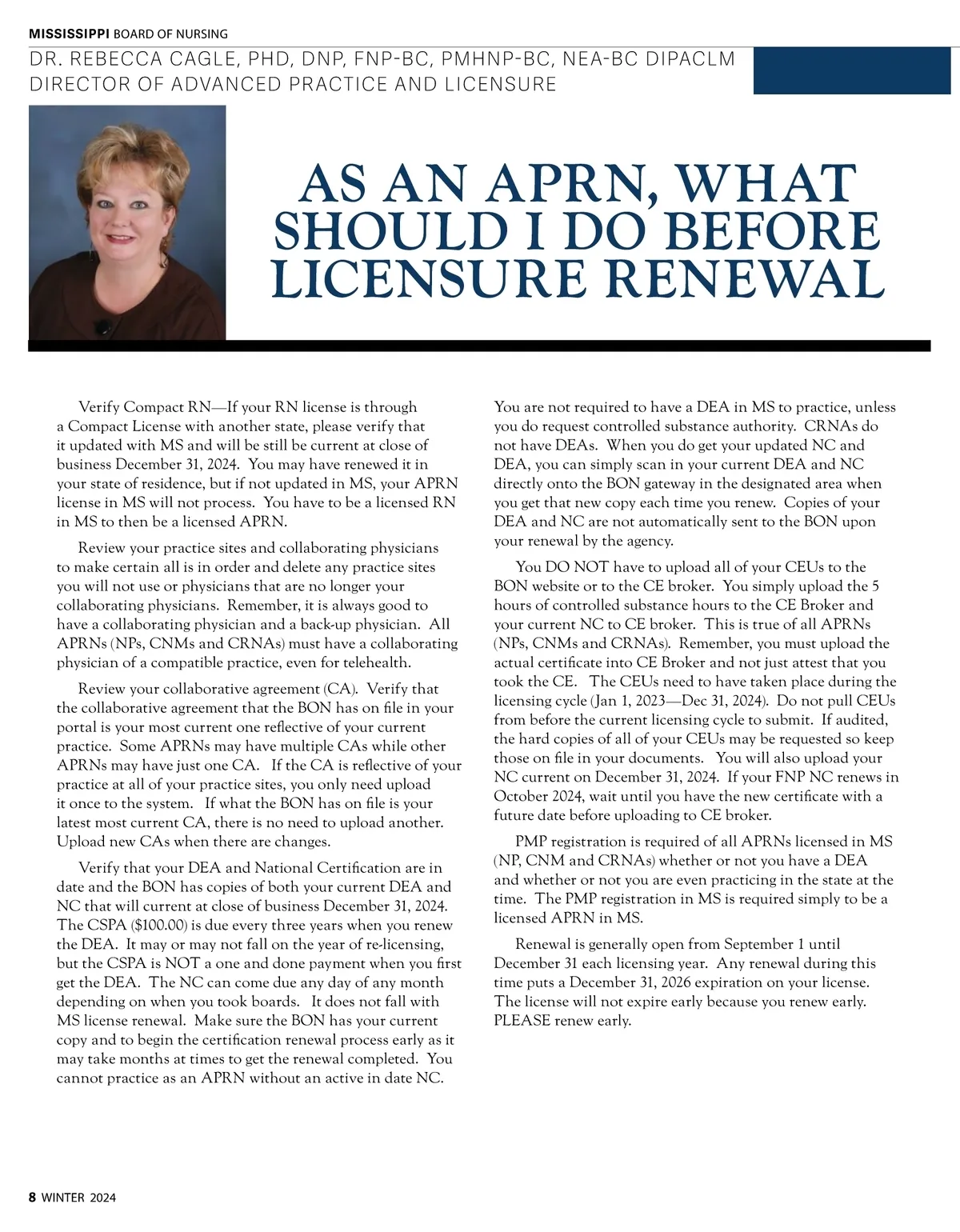 MISSISSIPPI BOARD OF NURSING

DR. REBECCA CAGLE, PHD, DNP, FNP-BC, PMHNP-BC, NEA-BC DIPACLM
DIRECTOR OF ADVANCED PRACTICE AND LICENSURE

AS AN APRN, WHAT SHOULD I DO BEFORE LICENSURE RENEWAL

Verify Compact RN—If your RN license is through a Compact License with another state, please verify that it updated with MS and will be still be current at close of business December 31, 2024. You may have renewed it in your state of residence, but if not updated in MS, your APRN license in MS will not process. You have to be a licensed RN in MS to then be a licensed APRN.

Review your practice sites and collaborating physicians to make certain all is in order and delete any practice sites you will not use or physicians that are no longer your collaborating physicians. Remember, it is always good to have a collaborating physician and a back-up physician. All APRNs (NPs, CNMs and CRNAs) must have a collaborating physician of a compatible practice, even for telehealth.

Review your collaborative agreement (CA). Verify that the collaborative agreement that the BON has on file in your portal is your most current one reflective of your current practice. Some APRNs may have multiple CAs while other APRNs may have just one CA. If the CA is reflective of your practice at all of your practice sites, you only need upload it once to the system. If what the BON has on file is your latest most current CA, there is no need to upload another. Upload new CAs when there are changes.

Verify that your DEA and National Certification are in date and the BON has copies of both your current DEA and NC that will current at close of business December 31, 2024. The CSPA ($100.00) is due every three years when you renew the DEA. It may or may not fall on the year of re-licensing, but the CSPA is NOT a one and done payment when you first get the DEA. The NC can come due any day of any month depending on when you took boards. It does not fall with MS license renewal. Make sure the BON has your current copy and to begin the certification renewal process early as it may take months at times to get the renewal completed. You cannot practice as an APRN without an active in date NC.

You are not required to have a DEA in MS to practice, unless you do request controlled substance authority. CRNAs do not have DEAs. When you do get your updated NC and DEA, you can simply scan in your current DEA and NC directly onto the BON gateway in the designated area when you get that new copy each time you renew. Copies of your DEA and NC are not automatically sent to the BON upon your renewal by the agency.

You DO NOT have to upload all of your CEUs to the BON website or to the CE broker. You simply upload the 5 hours of controlled substance hours to the CE Broker and your current NC to CE broker. This is true of all APRNs (NPs, CNMs and CRNAs). Remember, you must upload the actual certificate into CE Broker and not just attest that you took the CE. The CEUs need to have taken place during the licensing cycle (Jan 1, 2023—Dec 31, 2024). Do not pull CEUs from before the current licensing cycle to submit. If audited, the hard copies of all of your CEUs may be requested so keep those on file in your documents. You will also upload your NC current on December 31, 2024. If your FNP NC renews in October 2024, wait until you have the new certificate with a future date before uploading to CE broker.

PMP registration is required of all APRNs licensed in MS (NP, CNM and CRNAs) whether or not you have a DEA and whether or not you are even practicing in the state at the time. The PMP registration in MS is required simply to be a licensed APRN in MS.

Renewal is generally open from September 1 until December 31 each licensing year. Any renewal during this time puts a December 31, 2026 expiration on your license. The license will not expire early because you renew early. PLEASE renew early.

8 WINTER 2024